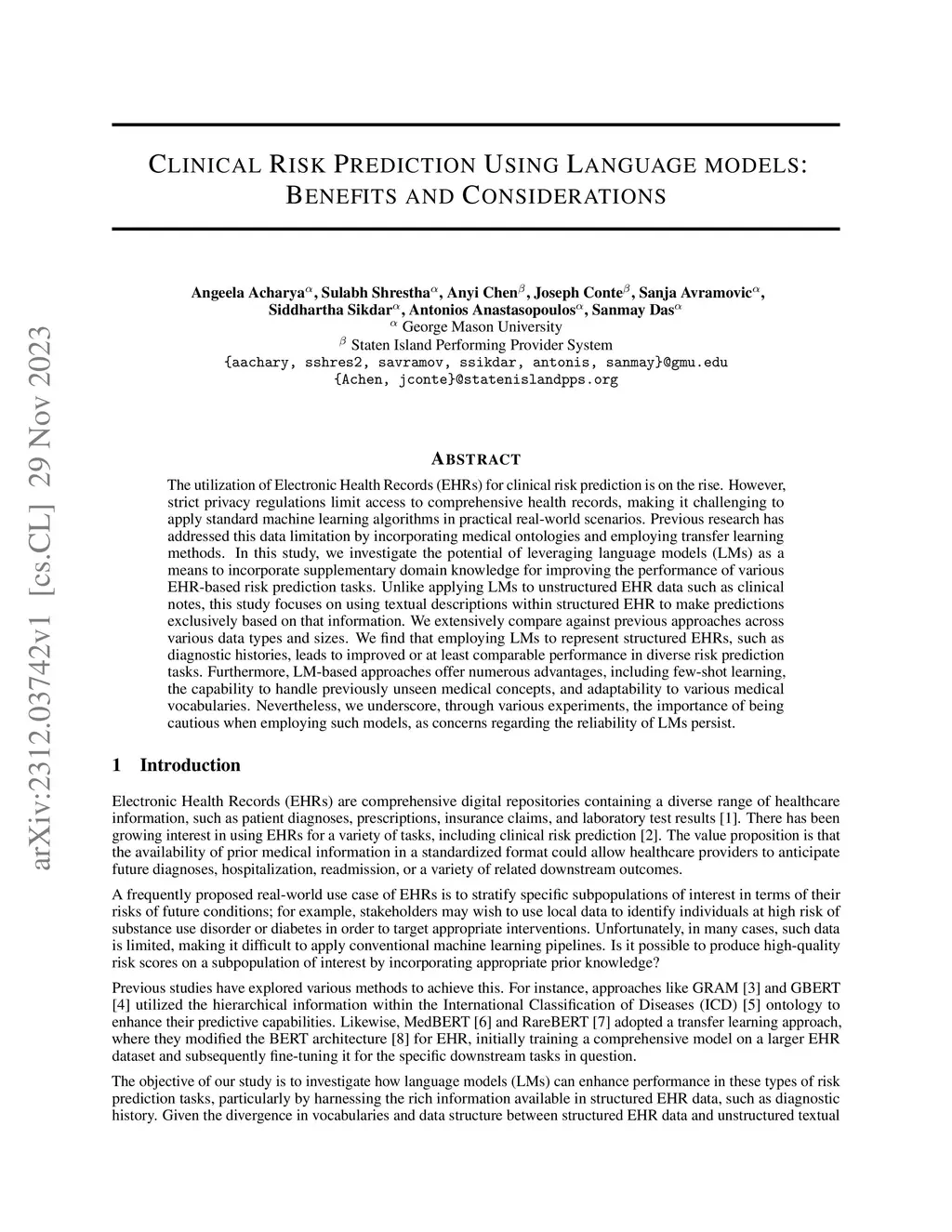 arXiv:2312.03742v1 [cs.CL] 29 Nov 2023

CLINICAL RISK PREDICTION USING LANGUAGE MODELS: BENEFITS AND CONSIDERATIONS

Angeela Acharya$^{\alpha}$, Sulabh Shrestha$^{\alpha}$, Anyi Chen$^{\beta}$, Joseph Conte$^{\beta}$, Sanja Avramovic$^{\alpha}$, Siddhartha Sikdar$^{\alpha}$, Antonios Anastasopoulos$^{\alpha}$, Sanmay Das$^{\alpha}$
$^{\alpha}$ George Mason University
$^{\beta}$ Staten Island Performing Provider System
{aachary, sshres2, savramov, ssikdar, antonis, sanmay}@gmu.edu
{Achen, jconte}@statenislandpps.org

ABSTRACT

The utilization of Electronic Health Records (EHRs) for clinical risk prediction is on the rise. However, strict privacy regulations limit access to comprehensive health records, making it challenging to apply standard machine learning algorithms in practical real-world scenarios. Previous research has addressed this data limitation by incorporating medical ontologies and employing transfer learning methods. In this study, we investigate the potential of leveraging language models (LMs) as a means to incorporate supplementary domain knowledge for improving the performance of various EHR-based risk prediction tasks. Unlike applying LMs to unstructured EHR data such as clinical notes, this study focuses on using textual descriptions within structured EHR to make predictions exclusively based on that information. We extensively compare against previous approaches across various data types and sizes. We find that employing LMs to represent structured EHRs, such as diagnostic histories, leads to improved or at least comparable performance in diverse risk prediction tasks. Furthermore, LM-based approaches offer numerous advantages, including few-shot learning, the capability to handle previously unseen medical concepts, and adaptability to various medical vocabularies. Nevertheless, we underscore, through various experiments, the importance of being cautious when employing such models, as concerns regarding the reliability of LMs persist.

1 Introduction

Electronic Health Records (EHRs) are comprehensive digital repositories containing a diverse range of healthcare information, such as patient diagnoses, prescriptions, insurance claims, and laboratory test results [1]. There has been growing interest in using EHRs for a variety of tasks, including clinical risk prediction [2]. The value proposition is that the availability of prior medical information in a standardized format could allow healthcare providers to anticipate future diagnoses, hospitalization, readmission, or a variety of related downstream outcomes.

A frequently proposed real-world use case of EHRs is to stratify specific subpopulations of interest in terms of their risks of future conditions; for example, stakeholders may wish to use local data to identify individuals at high risk of substance use disorder or diabetes in order to target appropriate interventions. Unfortunately, in many cases, such data is limited, making it difficult to apply conventional machine learning pipelines. Is it possible to produce high-quality risk scores on a subpopulation of interest by incorporating appropriate prior knowledge?

Previous studies have explored various methods to achieve this. For instance, approaches like GRAM [3] and GBERT [4] utilized the hierarchical information within the International Classification of Diseases (ICD) [5] ontology to enhance their predictive capabilities. Likewise, MedBERT [6] and RareBERT [7] adopted a transfer learning approach, where they modified the BERT architecture [8] for EHR, initially training a comprehensive model on a larger EHR dataset and subsequently fine-tuning it for the specific downstream tasks in question.

The objective of our study is to investigate how language models (LMs) can enhance performance in these types of risk prediction tasks, particularly by harnessing the rich information available in structured EHR data, such as diagnostic history. Given the divergence in vocabularies and data structure between structured EHR data and unstructured textual